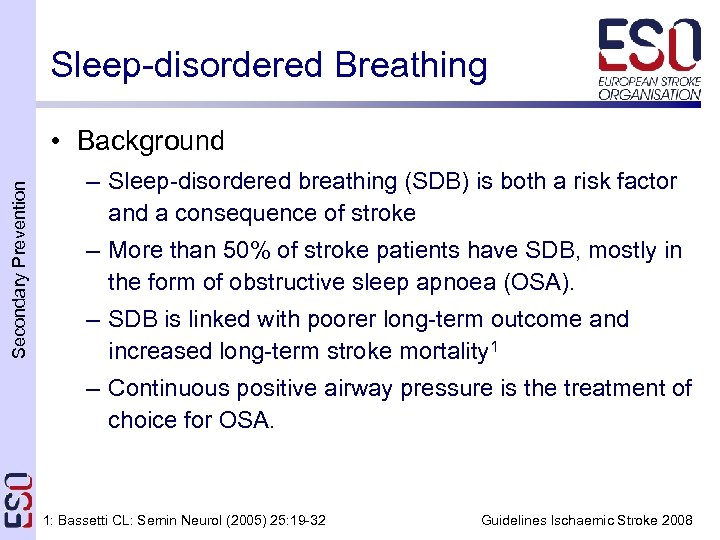 Sleep-disordered Breathing

ESO
EUROPEAN STROKE ORGANISATION

Secondary Prevention

• Background
– Sleep-disordered breathing (SDB) is both a risk factor and a consequence of stroke
– More than 50% of stroke patients have SDB, mostly in the form of obstructive sleep apnoea (OSA).
– SDB is linked with poorer long-term outcome and increased long-term stroke mortality$^1$
– Continuous positive airway pressure is the treatment of choice for OSA.

ESO

1: Bassetti CL: Semin Neurol (2005) 25:19-32

Guidelines Ischaemic Stroke 2008